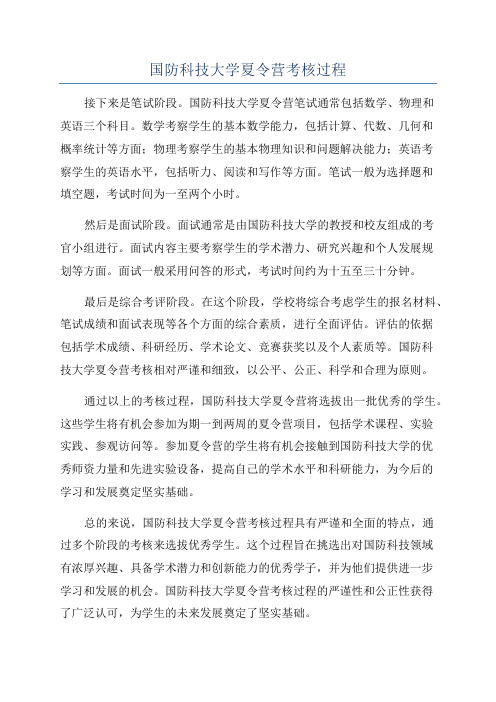 国防科技大学夏令营考核过程

接下来是笔试阶段。国防科技大学夏令营笔试通常包括数学、物理和英语三个科目。数学考察学生的基本数学能力，包括计算、代数、几何和概率统计等方面；物理考察学生的基本物理知识和问题解决能力；英语考察学生的英语水平，包括听力、阅读和写作等方面。笔试一般为选择题和填空题，考试时间为一至两个小时。

然后是面试阶段。面试通常是由国防科技大学的教授和校友组成的考官小组进行。面试内容主要考察学生的学术潜力、研究兴趣和个人发展规划等方面。面试一般采用问答的形式，考试时间约为十五至三十分钟。

最后是综合考评阶段。在这个阶段，学校将综合考虑学生的报名材料、笔试成绩和面试表现等各个方面的综合素质，进行全面评估。评估的依据包括学术成绩、科研经历、学术论文、竞赛获奖以及个人素质等。国防科技大学夏令营考核相对严谨和细致，以公平、公正、科学和合理为原则。

通过以上的考核过程，国防科技大学夏令营将选拔出一批优秀的学生。这些学生将有机会参加为期一到两周的夏令营项目，包括学术课程、实验实践、参观访问等。参加夏令营的学生将有机会接触到国防科技大学的优秀师资力量和先进实验设备，提高自己的学术水平和科研能力，为今后的学习和发展奠定坚实基础。

总的来说，国防科技大学夏令营考核过程具有严谨和全面的特点，通过多个阶段的考核来选拔优秀学生。这个过程旨在挑选出对国防科技领域有浓厚兴趣、具备学术潜力和创新能力的优秀学子，并为他们提供进一步学习和发展的机会。国防科技大学夏令营考核过程的严谨性和公正性获得了广泛认可，为学生的未来发展奠定了坚实基础。